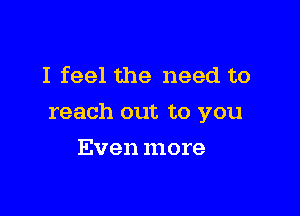 I feel the need to
reach out to you
Even more